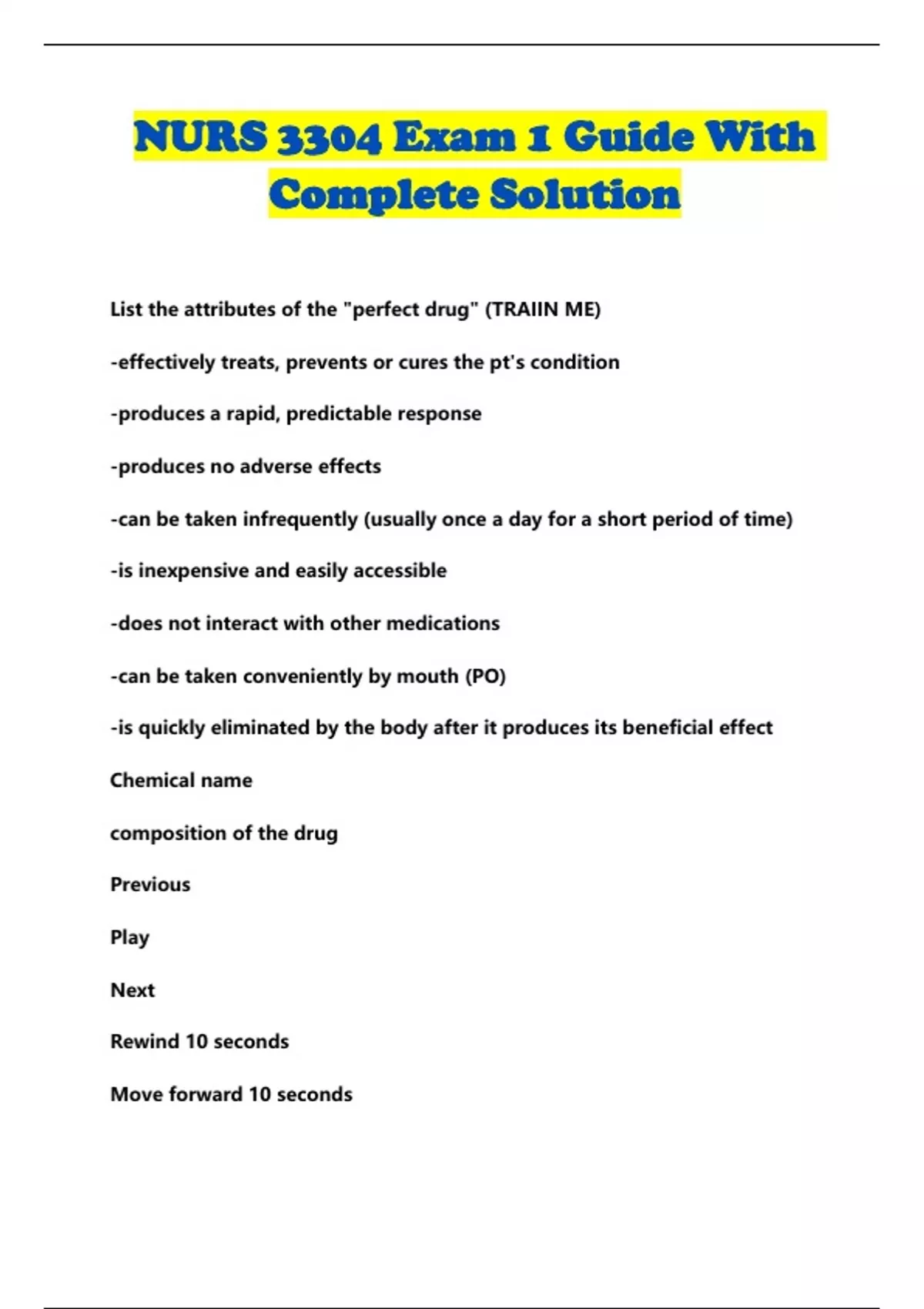 NURS 3304 Exam 1 Guide With Complete Solution

List the attributes of the "perfect drug" (TRAIIN ME)

-effectively treats, prevents or cures the pt's condition

-produces a rapid, predictable response

-produces no adverse effects

-can be taken infrequently (usually once a day for a short period of time)

-is inexpensive and easily accessible

-does not interact with other medications

-can be taken conveniently by mouth (PO)

-is quickly eliminated by the body after it produces its beneficial effect

Chemical name

composition of the drug

Previous

Play

Next

Rewind 10 seconds

Move forward 10 seconds